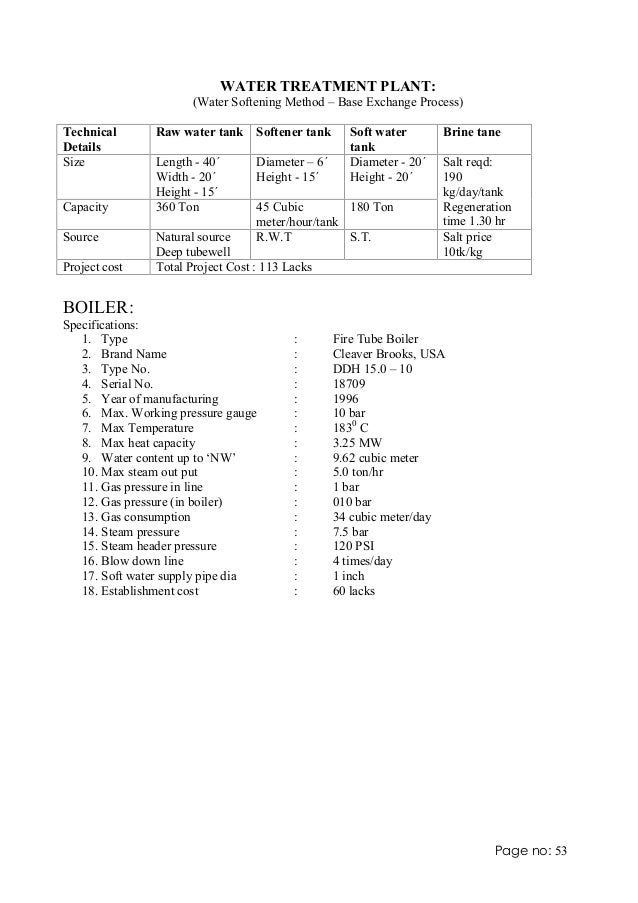 WATER TREATMENT PLANT:
(Water Softening Method – Base Exchange Process)

| Technical Details | Raw water tank | Softener tank | Soft water tank | Brine tane |
|---|---|---|---|---|
| Size | Length - 40´ Width - 20´ Height - 15´ | Diameter – 6´ Height - 15´ | Diameter - 20´ Height - 20´ | Salt reqd: 190 kg/day/tank |
| Capacity | 360 Ton | 45 Cubic meter/hour/tank | 180 Ton | Regeneration time 1.30 hr |
| Source | Natural source Deep tubewell | R.W.T | S.T. | Salt price 10tk/kg |
| Project cost | Total Project Cost : 113 Lacks | | | |

BOILER:
Specifications:
1. Type : Fire Tube Boiler
2. Brand Name : Cleaver Brooks, USA
3. Type No. : DDH 15.0 – 10
4. Serial No. : 18709
5. Year of manufacturing : 1996
6. Max. Working pressure gauge : 10 bar
7. Max Temperature : $183^0$ C
8. Max heat capacity : 3.25 MW
9. Water content up to ‘NW’ : 9.62 cubic meter
10. Max steam out put : 5.0 ton/hr
11. Gas pressure in line : 1 bar
12. Gas pressure (in boiler) : 010 bar
13. Gas consumption : 34 cubic meter/day
14. Steam pressure : 7.5 bar
15. Steam header pressure : 120 PSI
16. Blow down line : 4 times/day
17. Soft water supply pipe dia : 1 inch
18. Establishment cost : 60 lacks

Page no: 53